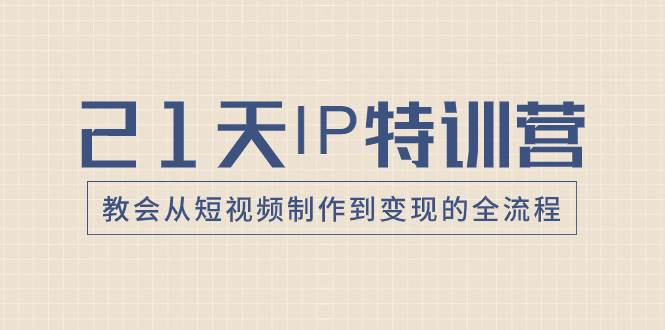 21天IP特训营

教会从短视频制作到变现的全流程